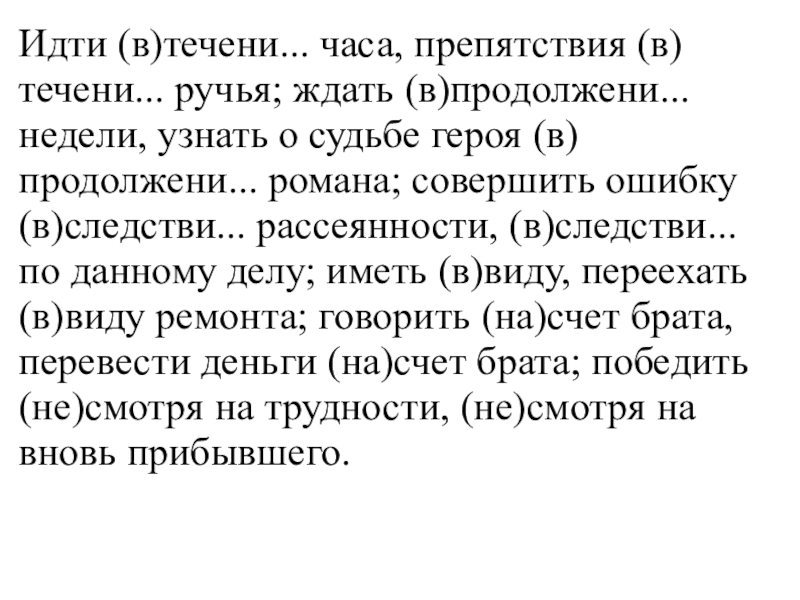 Идти (в)течени... часа, препятствия (в) течени... ручья; ждать (в)продолжени... недели, узнать о судьбе героя (в) продолжени... романа; совершить ошибку (в)следстви... рассеянности, (в)следстви... по данному делу; иметь (в)виду, переехать (в)виду ремонта; говорить (на)счет брата, перевести деньги (на)счет брата; победить (не)смотря на трудности, (не)смотря на вновь прибывшего.